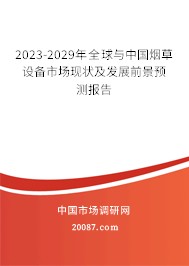 2023-2029年全球与中国烟草设备市场现状及发展前景预测报告

中国市场调研网

20087.com